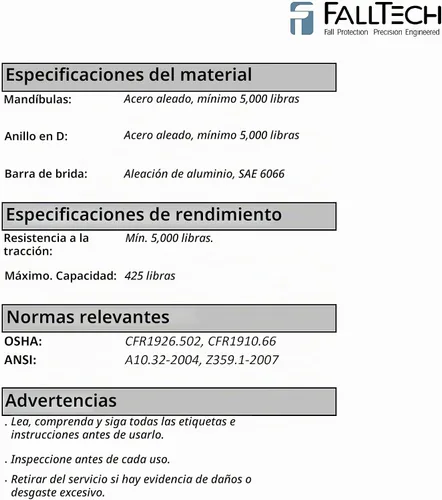 FALLTECH
Fall Protection Precision Engineered

Especificaciones del material

Mandíbulas: Acero aleado, mínimo 5,000 libras

Anillo en D: Acero aleado, mínimo 5,000 libras

Barra de brida: Aleación de aluminio, SAE 6066

Especificaciones de rendimiento

Resistencia a la tracción: Mín. 5,000 libras.

Máximo. Capacidad: 425 libras

Normas relevantes

OSHA: CFR1926.502, CFR1910.66
ANSI: A10.32-2004, Z359.1-2007

Advertencias

. Lea, comprenda y siga todas las etiquetas e instrucciones antes de usarlo.

. Inspeccione antes de cada uso.

. Retirar del servicio si hay evidencia de daños o desgaste excesivo.